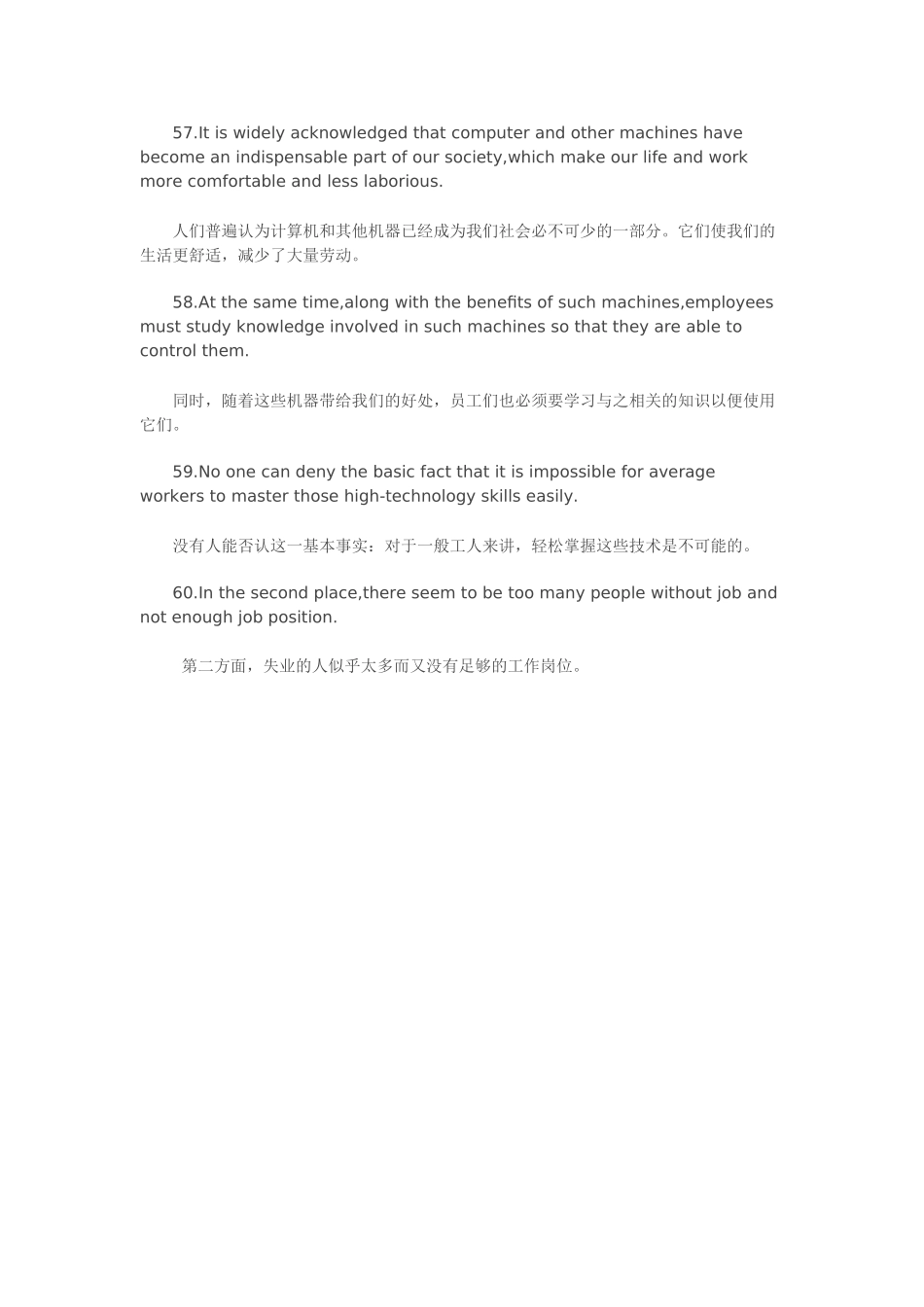 57.It is widely acknowledged that computer and other machines have become an indispensable part of our society,which make our life and work more comfortable and less laborious.

人们普遍认为计算机和其他机器已经成为我们社会必不可少的一部分。它们使我们的生活更舒适，减少了大量劳动。

58.At the same time,along with the benefits of such machines,employees must study knowledge involved in such machines so that they are able to control them.

同时，随着这些机器带给我们的好处，员工们也必须要学习与之相关的知识以便使用它们。

59.No one can deny the basic fact that it is impossible for average workers to master those high-technology skills easily.

没有人能否认这一基本事实：对于一般工人来讲，轻松掌握这些技术是不可能的。

60.In the second place,there seem to be too many people without job and not enough job position.

第二方面，失业的人似乎太多而又没有足够的工作岗位。